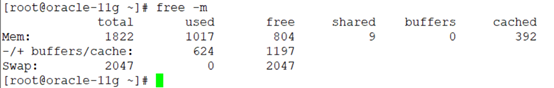 [root@oracle-11g ~]# free -m

| | total | used | free | shared | buffers | cached |
|---|---|---|---|---|---|---|
| Mem: | 1822 | 1017 | 804 | 9 | 0 | 392 |
| -/+ buffers/cache: | | 624 | 1197 | | | |
| Swap: | 2047 | 0 | 2047 | | | |

[root@oracle-11g ~]#